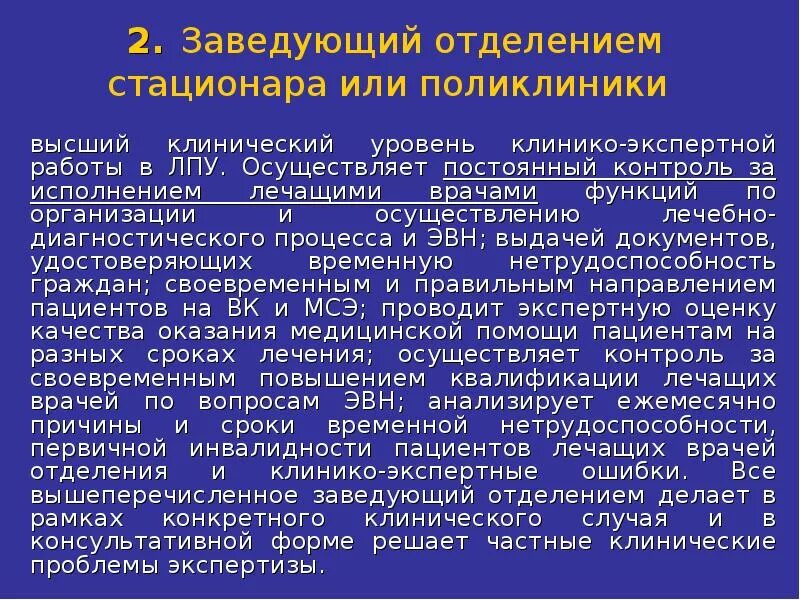 2. Заведующий отделением стационара или поликлиники

высший клинический уровень клинико-экспертной работы в ЛПУ. Осуществляет постоянный контроль за исполнением лечащими врачами функций по организации и осуществлению лечебно-диагностического процесса и ЭВН; выдачей документов, удостоверяющих временную нетрудоспособность граждан; своевременным и правильным направлением пациентов на ВК и МСЭ; проводит экспертную оценку качества оказания медицинской помощи пациентам на разных сроках лечения; осуществляет контроль за своевременным повышением квалификации лечащих врачей по вопросам ЭВН; анализирует ежемесячно причины и сроки временной нетрудоспособности, первичной инвалидности пациентов лечащих врачей отделения и клинико-экспертные ошибки. Все вышеперечисленное заведующий отделением делает в рамках конкретного клинического случая и в консультативной форме решает частные клинические проблемы экспертизы.